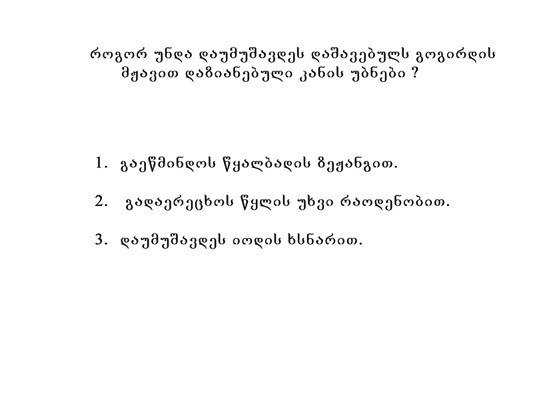 როგორ უნდა დაუმუშავდეს დაშავებულს გოგირდის მჟავით დაზიანებული კანის უბნები ?

1. გაეწმინდოს წყალბადის ზეჟანგით.

2. გადაერეცხოს წყლის უხვი რაოდენობით.

3. დაუმუშავდეს იოდის ხსნარით.